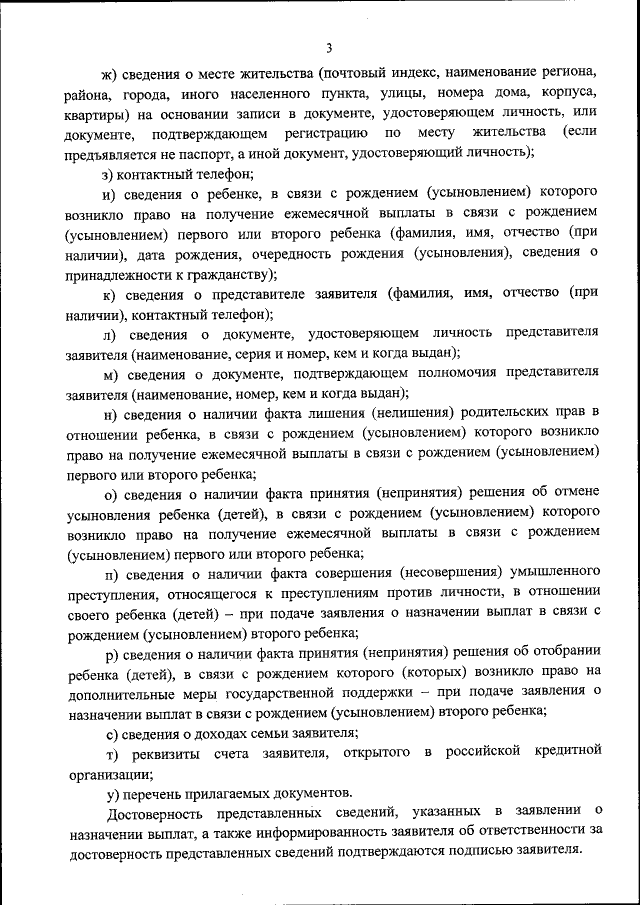 3

ж) сведения о месте жительства (почтовый индекс, наименование региона, района, города, иного населенного пункта, улицы, номера дома, корпуса, квартиры) на основании записи в документе, удостоверяющем личность, или документе, подтверждающем регистрацию по месту жительства (если предъявляется не паспорт, а иной документ, удостоверяющий личность);

з) контактный телефон;

и) сведения о ребенке, в связи с рождением (усыновлением) которого возникло право на получение ежемесячной выплаты в связи с рождением (усыновлением) первого или второго ребенка (фамилия, имя, отчество (при наличии), дата рождения, очередность рождения (усыновления), сведения о принадлежности к гражданству);

к) сведения о представителе заявителя (фамилия, имя, отчество (при наличии), контактный телефон);

л) сведения о документе, удостоверяющем личность представителя заявителя (наименование, серия и номер, кем и когда выдан);

м) сведения о документе, подтверждающем полномочия представителя заявителя (наименование, номер, кем и когда выдан);

н) сведения о наличии факта лишения (нелишения) родительских прав в отношении ребенка, в связи с рождением (усыновлением) которого возникло право на получение ежемесячной выплаты в связи с рождением (усыновлением) первого или второго ребенка;

о) сведения о наличии факта принятия (непринятия) решения об отмене усыновления ребенка (детей), в связи с рождением (усыновлением) которого возникло право на получение ежемесячной выплаты в связи с рождением (усыновлением) первого или второго ребенка;

п) сведения о наличии факта совершения (несовершения) умышленного преступления, относящегося к преступлениям против личности, в отношении своего ребенка (детей) – при подаче заявления о назначении выплат в связи с рождением (усыновлением) второго ребенка;

р) сведения о наличии факта принятия (непринятия) решения об отобрании ребенка (детей), в связи с рождением которого (которых) возникло право на дополнительные меры государственной поддержки – при подаче заявления о назначении выплат в связи с рождением (усыновлением) второго ребенка;

с) сведения о доходах семьи заявителя;

т) реквизиты счета заявителя, открытого в российской кредитной организации;

у) перечень прилагаемых документов.

Достоверность представленных сведений, указанных в заявлении о назначении выплат, а также информированность заявителя об ответственности за достоверность представленных сведений подтверждаются подписью заявителя.